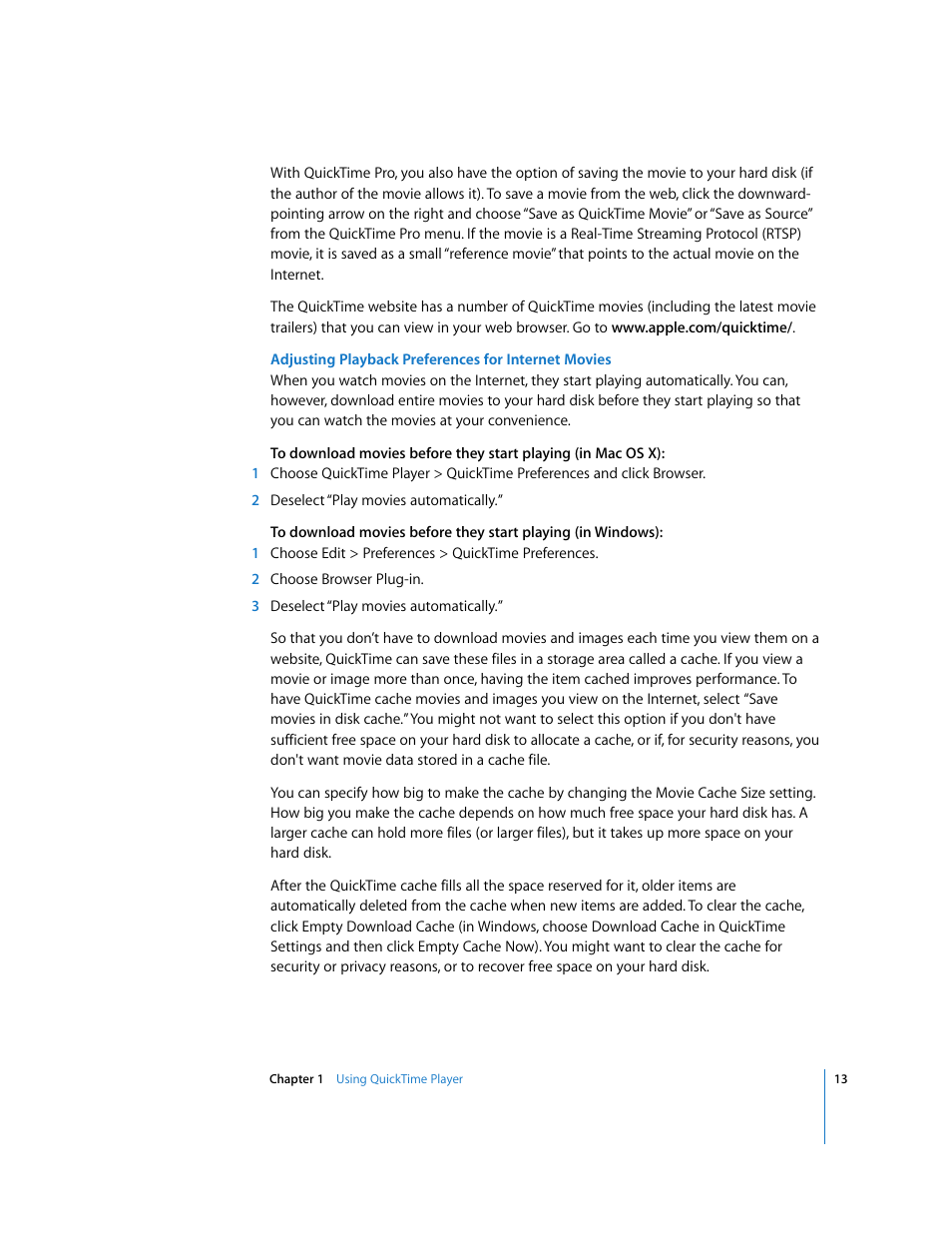 With QuickTime Pro, you also have the option of saving the movie to your hard disk (if the author of the movie allows it). To save a movie from the web, click the downward-pointing arrow on the right and choose "Save as QuickTime Movie" or "Save as Source" from the QuickTime Pro menu. If the movie is a Real-Time Streaming Protocol (RTSP) movie, it is saved as a small "reference movie" that points to the actual movie on the Internet.

The QuickTime website has a number of QuickTime movies (including the latest movie trailers) that you can view in your web browser. Go to www.apple.com/quicktime/.

Adjusting Playback Preferences for Internet Movies

When you watch movies on the Internet, they start playing automatically. You can, however, download entire movies to your hard disk before they start playing so that you can watch the movies at your convenience.

To download movies before they start playing (in Mac OS X):

1 Choose QuickTime Player > QuickTime Preferences and click Browser.

2 Deselect "Play movies automatically."

To download movies before they start playing (in Windows):

1 Choose Edit > Preferences > QuickTime Preferences.

2 Choose Browser Plug-in.

3 Deselect "Play movies automatically."

So that you don't have to download movies and images each time you view them on a website, QuickTime can save these files in a storage area called a cache. If you view a movie or image more than once, having the item cached improves performance. To have QuickTime cache movies and images you view on the Internet, select "Save movies in disk cache." You might not want to select this option if you don't have sufficient free space on your hard disk to allocate a cache, or if, for security reasons, you don't want movie data stored in a cache file.

You can specify how big to make the cache by changing the Movie Cache Size setting. How big you make the cache depends on how much free space your hard disk has. A larger cache can hold more files (or larger files), but it takes up more space on your hard disk.

After the QuickTime cache fills all the space reserved for it, older items are automatically deleted from the cache when new items are added. To clear the cache, click Empty Download Cache (in Windows, choose Download Cache in QuickTime Settings and then click Empty Cache Now). You might want to clear the cache for security or privacy reasons, or to recover free space on your hard disk.

Chapter 1 Using QuickTime Player

13